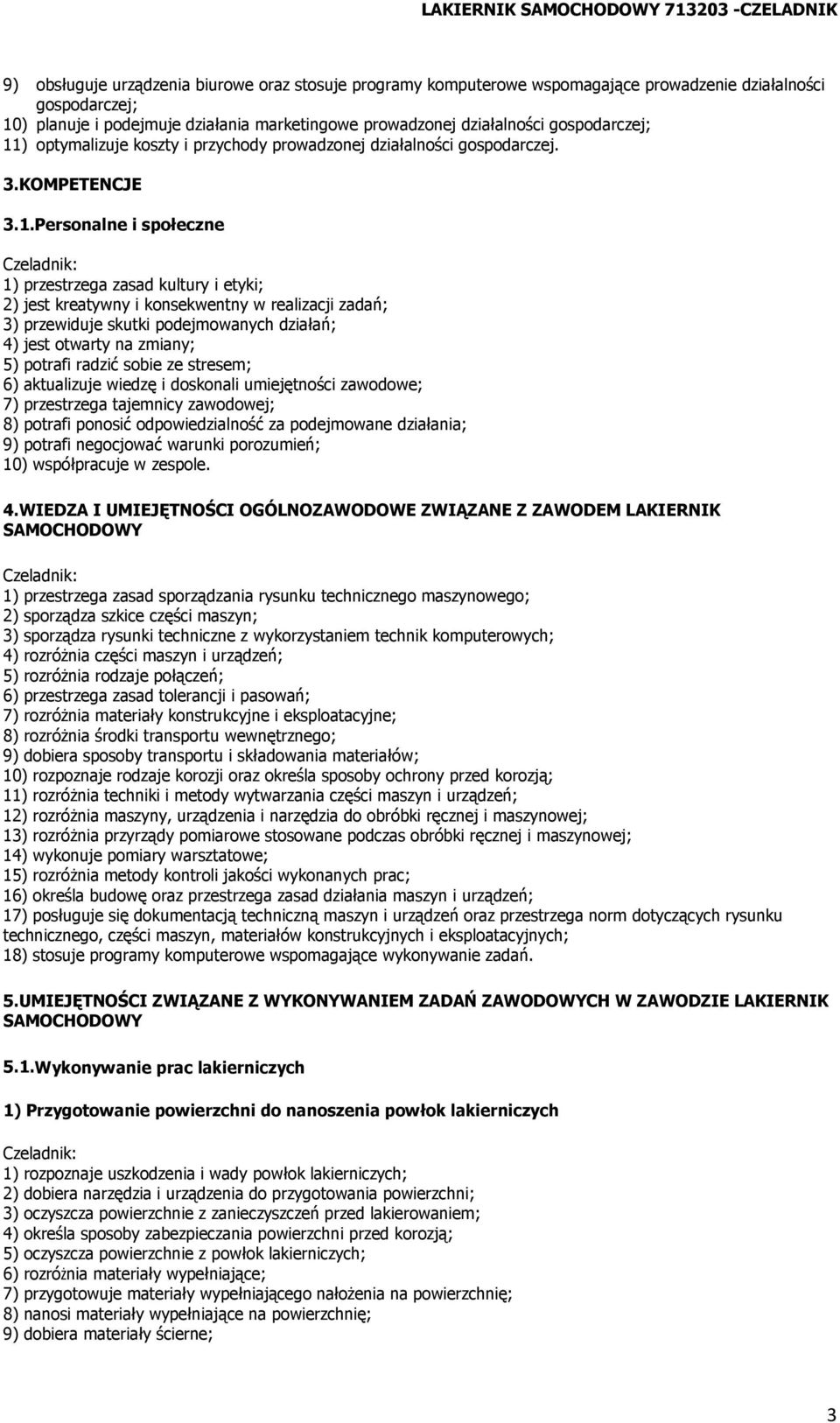 LAKIERNIK SAMOCHODOWY 713203 -CZELADNIK

9) obsługuje urządzenia biurowe oraz stosuje programy komputerowe wspomagające prowadzenie działalności gospodarczej;
10) planuje i podejmuje działania marketingowe prowadzonej działalności gospodarczej;
11) optymalizuje koszty i przychody prowadzonej działalności gospodarczej.

3.KOMPETENCJE

3.1.Personalne i społeczne

Czeladnik:
1) przestrzega zasad kultury i etyki;
2) jest kreatywny i konsekwentny w realizacji zadań;
3) przewiduje skutki podejmowanych działań;
4) jest otwarty na zmiany;
5) potrafi radzić sobie ze stresem;
6) aktualizuje wiedzę i doskonali umiejętności zawodowe;
7) przestrzega tajemnicy zawodowej;
8) potrafi ponosić odpowiedzialność za podejmowane działania;
9) potrafi negocjować warunki porozumień;
10) współpracuje w zespole.

4.WIEDZA I UMIEJĘTNOŚCI OGÓLNOZAWODOWE ZWIĄZANE Z ZAWODEM LAKIERNIK SAMOCHODOWY

Czeladnik:
1) przestrzega zasad sporządzania rysunku technicznego maszynowego;
2) sporządza szkice części maszyn;
3) sporządza rysunki techniczne z wykorzystaniem technik komputerowych;
4) rozróżnia części maszyn i urządzeń;
5) rozróżnia rodzaje połączeń;
6) przestrzega zasad tolerancji i pasowań;
7) rozróżnia materiały konstrukcyjne i eksploatacyjne;
8) rozróżnia środki transportu wewnętrznego;
9) dobiera sposoby transportu i składowania materiałów;
10) rozpoznaje rodzaje korozji oraz określa sposoby ochrony przed korozją;
11) rozróżnia techniki i metody wytwarzania części maszyn i urządzeń;
12) rozróżnia maszyny, urządzenia i narzędzia do obróbki ręcznej i maszynowej;
13) rozróżnia przyrządy pomiarowe stosowane podczas obróbki ręcznej i maszynowej;
14) wykonuje pomiary warsztatowe;
15) rozróżnia metody kontroli jakości wykonanych prac;
16) określa budowę oraz przestrzega zasad działania maszyn i urządzeń;
17) posługuje się dokumentacją techniczną maszyn i urządzeń oraz przestrzega norm dotyczących rysunku technicznego, części maszyn, materiałów konstrukcyjnych i eksploatacyjnych;
18) stosuje programy komputerowe wspomagające wykonywanie zadań.

5.UMIEJĘTNOŚCI ZWIĄZANE Z WYKONYWANIEM ZADAŃ ZAWODOWYCH W ZAWODZIE LAKIERNIK SAMOCHODOWY

5.1.Wykonywanie prac lakierniczych

1) Przygotowanie powierzchni do nanoszenia powłok lakierniczych

Czeladnik:
1) rozpoznaje uszkodzenia i wady powłok lakierniczych;
2) dobiera narzędzia i urządzenia do przygotowania powierzchni;
3) oczyszcza powierzchnie z zanieczyszczeń przed lakierowaniem;
4) określa sposoby zabezpieczania powierzchni przed korozją;
5) oczyszcza powierzchnie z powłok lakierniczych;
6) rozróżnia materiały wypełniające;
7) przygotowuje materiały wypełniającego nałożenia na powierzchnię;
8) nanosi materiały wypełniające na powierzchnię;
9) dobiera materiały ścierne;

3